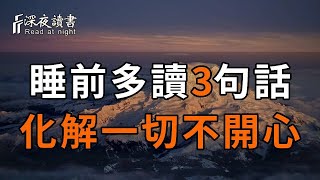 深夜讀書
Read at night

睡前多讀3句話
化解一切不開心